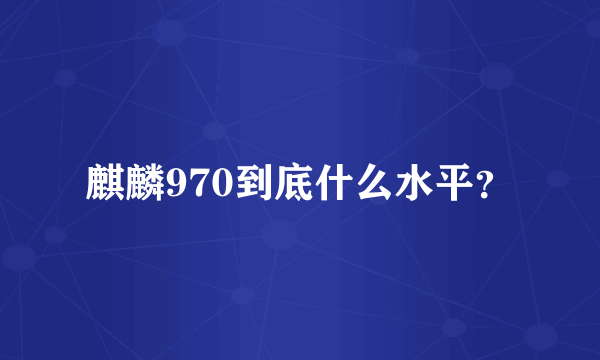 麒麟970到底什么水平?